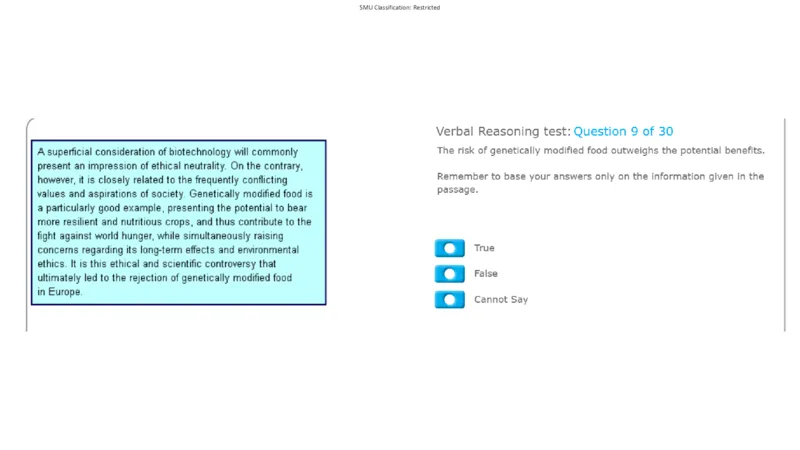 SMU Classification: Restricted

A superficial consideration of biotechnology will commonly present an impression of ethical neutrality. On the contrary, however, it is closely related to the frequently conflicting values and aspirations of society. Genetically modified food is a particularly good example, presenting the potential to bear more resilient and nutritious crops, and thus contribute to the fight against world hunger, while simultaneously raising concerns regarding its long-term effects and environmental ethics. It is this ethical and scientific controversy that ultimately led to the rejection of genetically modified food in Europe.

Verbal Reasoning test: Question 9 of 30

The risk of genetically modified food outweighs the potential benefits.

Remember to base your answers only on the information given in the passage.

True

False

Cannot Say